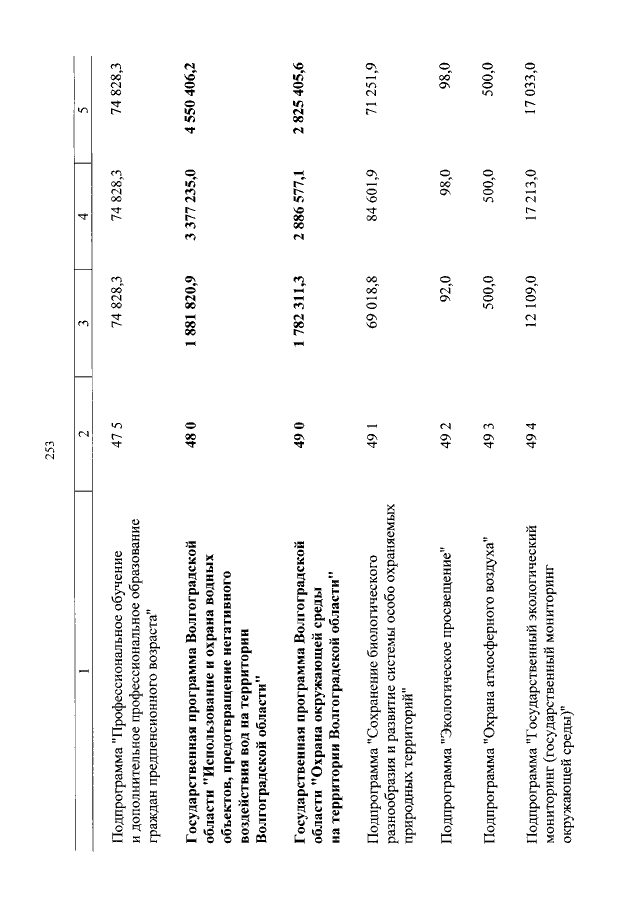 253

| 1 | 2 | 3 | 4 | 5 |
|---|---|---|---|---|
| Подпрограмма "Профессиональное обучение и дополнительное профессиональное образование граждан предпенсионного возраста" | 47 5 | 74 828,3 | 74 828,3 | 74 828,3 |
| Государственная программа Волгоградской области "Использование и охрана водных объектов, предотвращение негативного воздействия вод на территории Волгоградской области" | 48 0 | 1 881 820,9 | 3 377 235,0 | 4 550 406,2 |
| Государственная программа Волгоградской области "Охрана окружающей среды на территории Волгоградской области" | 49 0 | 1 782 311,3 | 2 886 577,1 | 2 825 405,6 |
| Подпрограмма "Сохранение биологического разнообразия и развитие системы особо охраняемых природных территорий" | 49 1 | 69 018,8 | 84 601,9 | 71 251,9 |
| Подпрограмма "Экологическое просвещение" | 49 2 | 92,0 | 98,0 | 98,0 |
| Подпрограмма "Охрана атмосферного воздуха" | 49 3 | 500,0 | 500,0 | 500,0 |
| Подпрограмма "Государственный экологический мониторинг (государственный мониторинг окружающей среды)" | 49 4 | 12 109,0 | 17 213,0 | 17 033,0 |